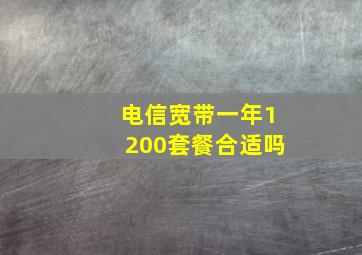 电信宽带一年1200套餐合适吗